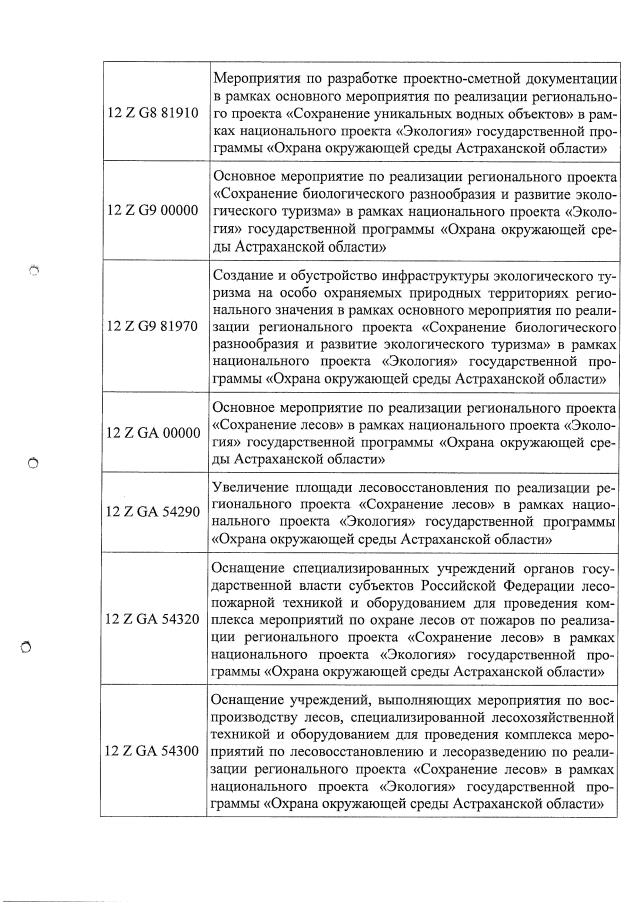 | | |
|---|---|
| 12 Z G8 81910 | Мероприятия по разработке проектно-сметной документации в рамках основного мероприятия по реализации регионального проекта «Сохранение уникальных водных объектов» в рамках национального проекта «Экология» государственной программы «Охрана окружающей среды Астраханской области» |
| 12 Z G9 00000 | Основное мероприятие по реализации регионального проекта «Сохранение биологического разнообразия и развитие экологического туризма» в рамках национального проекта «Экология» государственной программы «Охрана окружающей среды Астраханской области» |
| 12 Z G9 81970 | Создание и обустройство инфраструктуры экологического туризма на особо охраняемых природных территориях регионального значения в рамках основного мероприятия по реализации регионального проекта «Сохранение биологического разнообразия и развитие экологического туризма» в рамках национального проекта «Экология» государственной программы «Охрана окружающей среды Астраханской области» |
| 12 Z GA 00000 | Основное мероприятие по реализации регионального проекта «Сохранение лесов» в рамках национального проекта «Экология» государственной программы «Охрана окружающей среды Астраханской области» |
| 12 Z GA 54290 | Увеличение площади лесовосстановления по реализации регионального проекта «Сохранение лесов» в рамках национального проекта «Экология» государственной программы «Охрана окружающей среды Астраханской области» |
| 12 Z GA 54320 | Оснащение специализированных учреждений органов государственной власти субъектов Российской Федерации лесопожарной техникой и оборудованием для проведения комплекса мероприятий по охране лесов от пожаров по реализации регионального проекта «Сохранение лесов» в рамках национального проекта «Экология» государственной программы «Охрана окружающей среды Астраханской области» |
| 12 Z GA 54300 | Оснащение учреждений, выполняющих мероприятия по воспроизводству лесов, специализированной лесохозяйственной техникой и оборудованием для проведения комплекса мероприятий по лесовосстановлению и лесоразведению по реализации регионального проекта «Сохранение лесов» в рамках национального проекта «Экология» государственной программы «Охрана окружающей среды Астраханской области» |